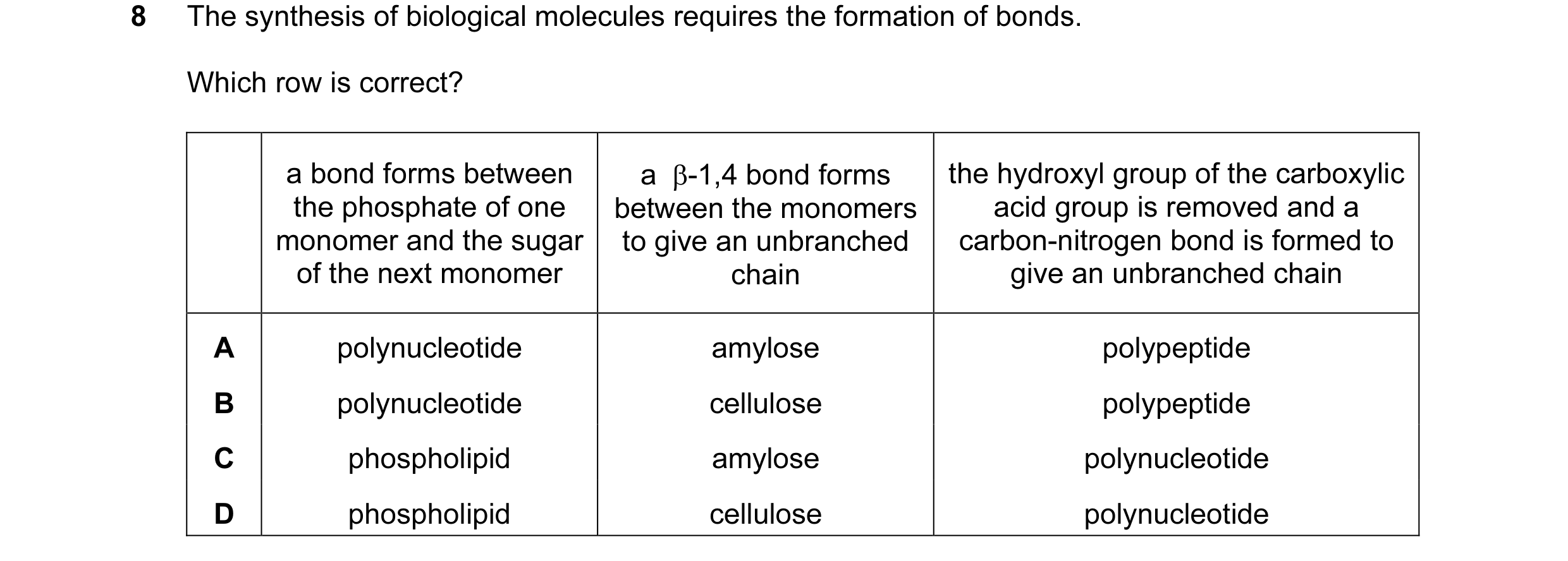 8 The synthesis of biological molecules requires the formation of bonds.

Which row is correct?

| | a bond forms between the phosphate of one monomer and the sugar of the next monomer | a $\beta$-1,4 bond forms between the monomers to give an unbranched chain | the hydroxyl group of the carboxylic acid group is removed and a carbon-nitrogen bond is formed to give an unbranched chain |
|---|---|---|---|
| A | polynucleotide | amylose | polypeptide |
| B | polynucleotide | cellulose | polypeptide |
| C | phospholipid | amylose | polynucleotide |
| D | phospholipid | cellulose | polynucleotide |